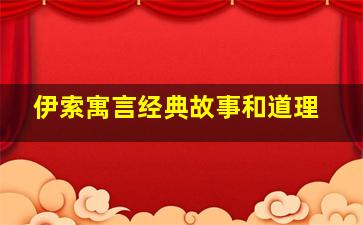 伊索寓言经典故事和道理